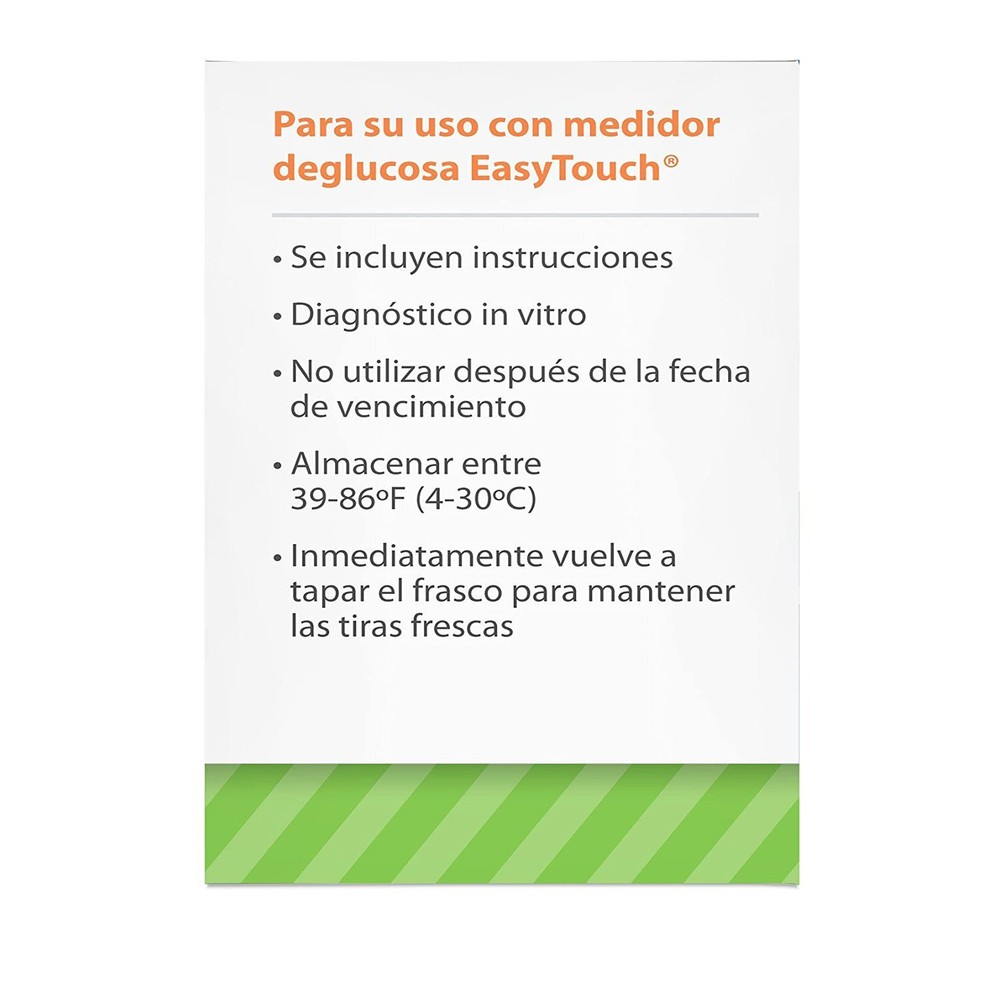 Para su uso con medidor deglucosa EasyTouch®

• Se incluyen instrucciones

• Diagnóstico in vitro

• No utilizar después de la fecha de vencimiento

• Almacenar entre 39-86ºF (4-30ºC)

• Inmediatamente vuelve a tapar el frasco para mantener las tiras frescas